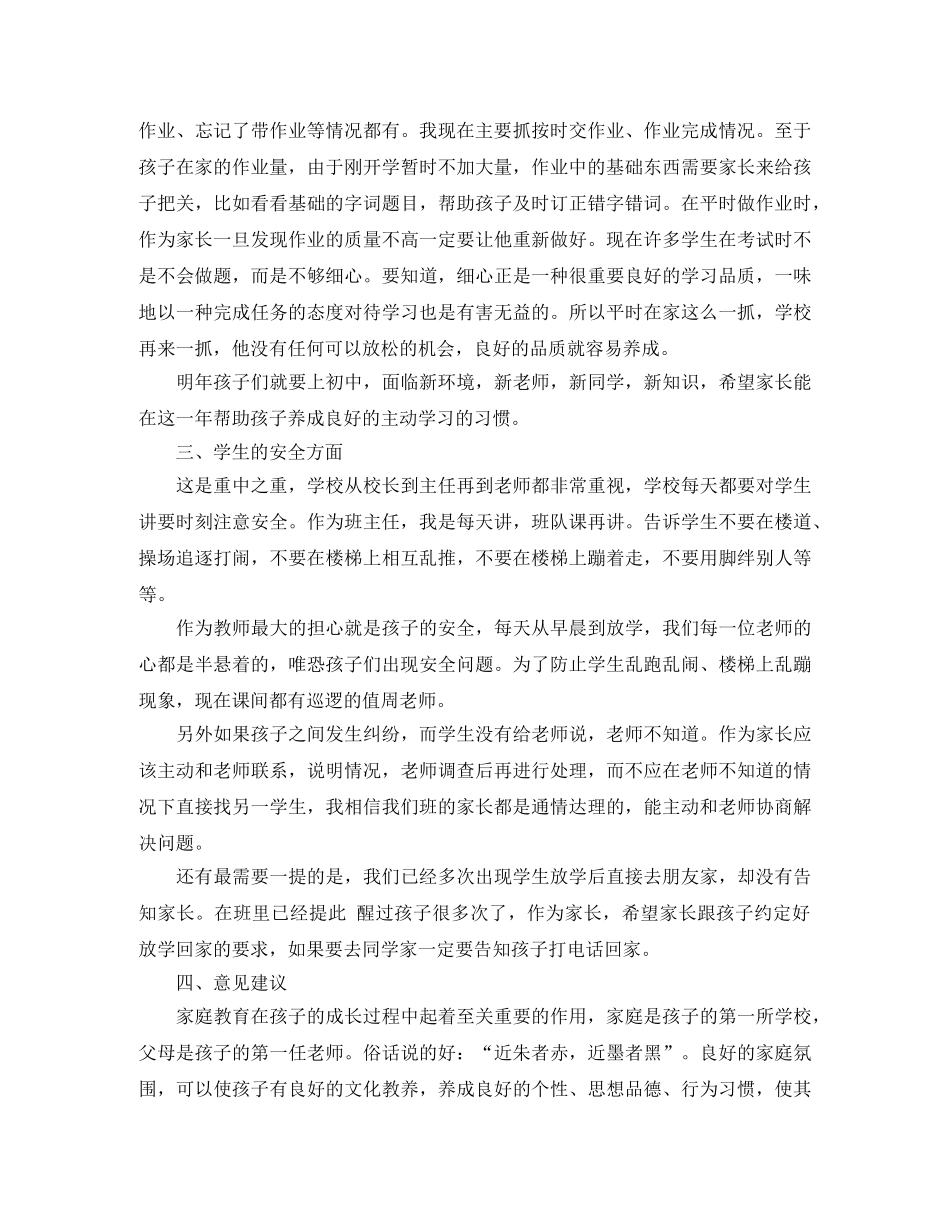 作业、忘记了带作业等情况都有。我现在主要抓按时交作业、作业完成情况。至于孩子在家的作业量，由于刚开学暂时不加大量，作业中的基础东西需要家长来给孩子把关，比如看看基础的字词题目，帮助孩子及时订正错字错词。在平时做作业时，作为家长一旦发现作业的质量不高一定要让他重新做好。现在许多学生在考试时不是不会做题，而是不够细心。要知道，细心正是一种很重要良好的学习品质，一味地以一种完成任务的态度对待学习也是有害无益的。所以平时在家这么一抓，学校再来一抓，他没有任何可以放松的机会，良好的品质就容易养成。

明年孩子们就要上初中，面临新环境，新老师，新同学，新知识，希望家长能在这一年帮助孩子养成良好的主动学习的习惯。

三、学生的安全方面

这是重中之重，学校从校长到主任再到老师都非常重视，学校每天都要对学生讲要时刻注意安全。作为班主任，我是每天讲，班队课再讲。告诉学生不要在楼道、操场追逐打闹，不要在楼梯上相互乱推，不要在楼梯上蹦着走，不要用脚绊别人等等。

作为教师最大的担心就是孩子的安全，每天从早晨到放学，我们每一位老师的心都是半悬着的，唯恐孩子们出现安全问题。为了防止学生乱跑乱闹、楼梯上乱蹦现象，现在课间都有巡逻的值周老师。

另外如果孩子之间发生纠纷，而学生没有给老师说，老师不知道。作为家长应该主动和老师联系，说明情况，老师调查后再进行处理，而不应在老师不知道的情况下直接找另一学生，我相信我们班的家长都是通情达理的，能主动和老师协商解决问题。

还有最需要一提的是，我们已经多次出现学生放学后直接去朋友家，却没有告知家长。在班里已经提此 醒过孩子很多次了，作为家长，希望家长跟孩子约定好放学回家的要求，如果要去同学家一定要告知孩子打电话回家。

四、意见建议

家庭教育在孩子的成长过程中起着至关重要的作用，家庭是孩子的第一所学校，父母是孩子的第一任老师。俗话说的好：“近朱者赤，近墨者黑”。良好的家庭氛围，可以使孩子有良好的文化教养，养成良好的个性、思想品德、行为习惯，使其